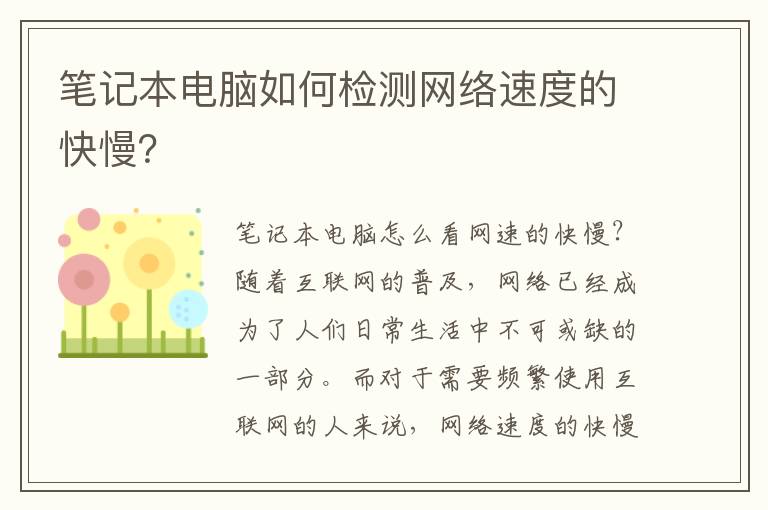 笔记本电脑如何检测网络速度的快慢?

笔记本电脑怎么看网速的快慢?随着互联网的普及，网络已经成为了人们日常生活中不可或缺的一部分。而对于需要频繁使用互联网的人来说，网络速度的快慢